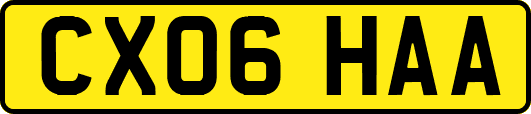 CX06 HAA